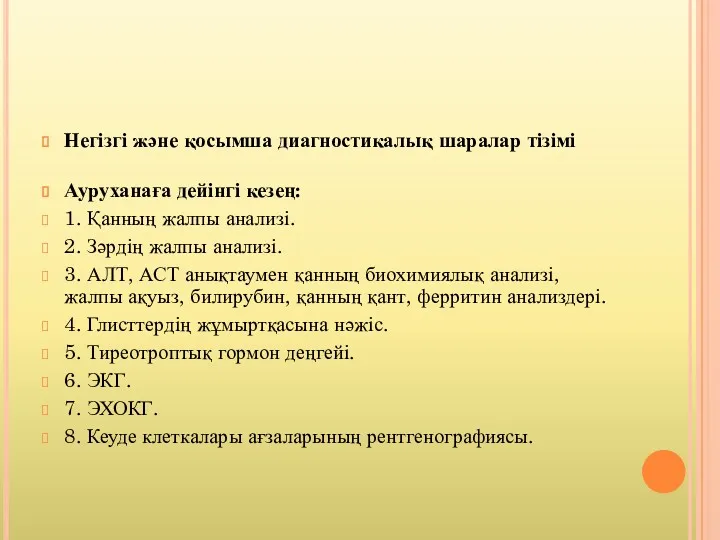 Негізгі және қосымша диагностикалық шаралар тізімі

Ауруханаға дейінгі кезең:
1. Қанның жалпы анализі.
2. Зәрдің жалпы анализі.
3. АЛТ, АСТ анықтаумен қанның биохимиялық анализі, жалпы ақуыз, билирубин, қанның қант, ферритин анализдері.
4. Глисттердің жұмыртқасына нәжіс.
5. Тиреотроптық гормон деңгейі.
6. ЭКГ.
7. ЭХОКГ.
8. Кеуде клеткалары ағзаларының рентгенографиясы.